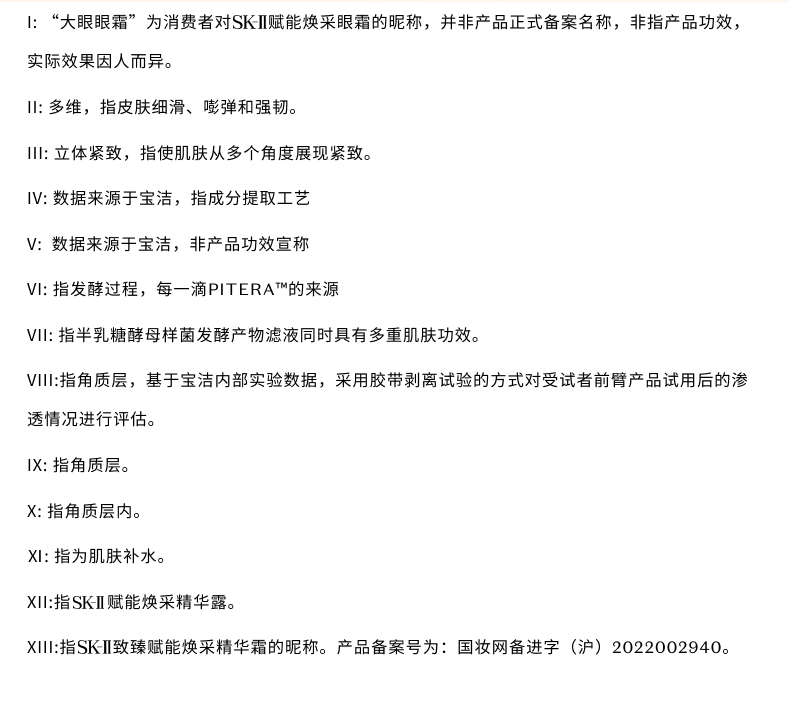 I: “大眼眼霜”为消费者对SK-II赋能焕采眼霜的昵称，并非产品正式备案名称，非指产品功效，实际效果因人而异。

II: 多维，指皮肤细滑、嘭弹和强韧。

III: 立体紧致，指使肌肤从多个角度展现紧致。

IV: 数据来源于宝洁，指成分提取工艺

V: 数据来源于宝洁，非产品功效宣称

VI: 指发酵过程，每一滴PITERA™的来源

VII: 指半乳糖酵母样菌发酵产物滤液同时具有多重肌肤功效。

VIII:指角质层，基于宝洁内部实验数据，采用胶带剥离试验的方式对受试者前臂产品试用后的渗透情况进行评估。

IX: 指角质层。

X: 指角质层内。

XI: 指为肌肤补水。

XII:指SK-II赋能焕采精华露。

XIII:指SK-II致臻赋能焕采精华霜的昵称。产品备案号为：国妆网备进字（沪）2022002940。